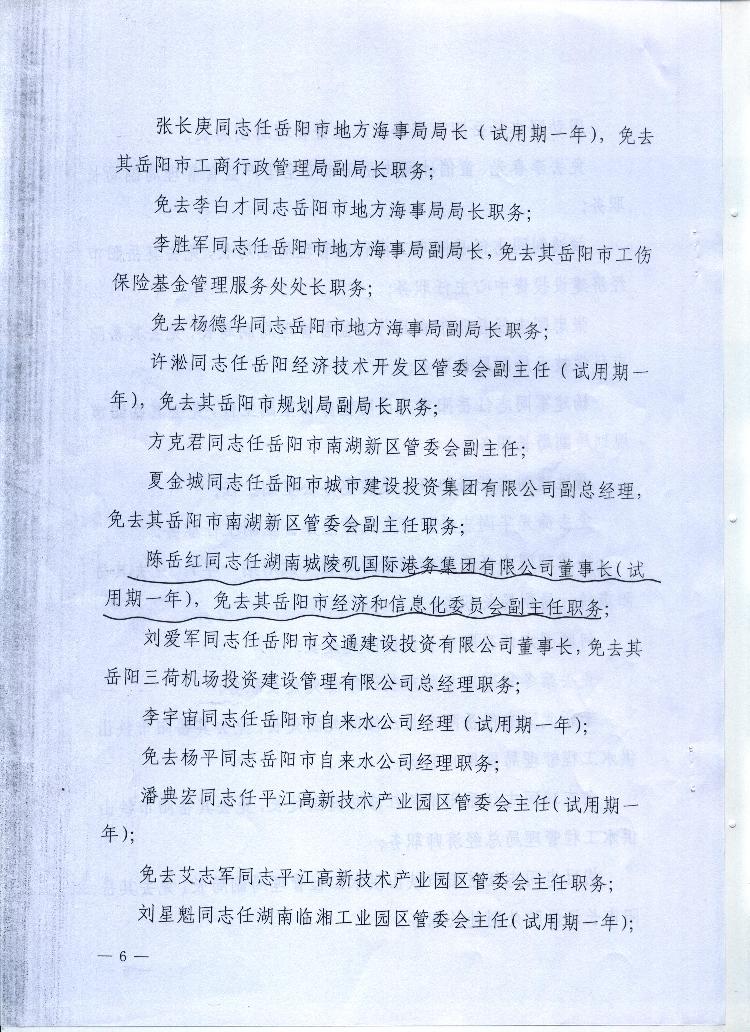 张长庚同志任岳阳市地方海事局局长（试用期一年），免去其岳阳市工商行政管理局副局长职务；

免去李白才同志岳阳市地方海事局局长职务；

李胜军同志任岳阳市地方海事局副局长，免去其岳阳市工伤保险基金管理服务处处长职务；

免去杨德华同志岳阳市地方海事局副局长职务；

许淞同志任岳阳经济技术开发区管委会副主任（试用期一年），免去其岳阳市规划局副局长职务；

方克君同志任岳阳市南湖新区管委会副主任；

夏金城同志任岳阳市城市建设投资集团有限公司副总经理，免去其岳阳市南湖新区管委会副主任职务；

陈岳红同志任湖南城陵矶国际港务集团有限公司董事长（试用期一年），免去其岳阳市经济和信息化委员会副主任职务；

刘爱军同志任岳阳市交通建设投资有限公司董事长，免去其岳阳三荷机场投资建设管理有限公司总经理职务；

李宇宙同志任岳阳市自来水公司经理（试用期一年）；

免去杨平同志岳阳市自来水公司经理职务；

潘典宏同志任平江高新技术产业园区管委会主任（试用期一年）；

免去艾志军同志平江高新技术产业园区管委会主任职务；

刘星魁同志任湖南临湘工业园区管委会主任（试用期一年）；

— 6 —